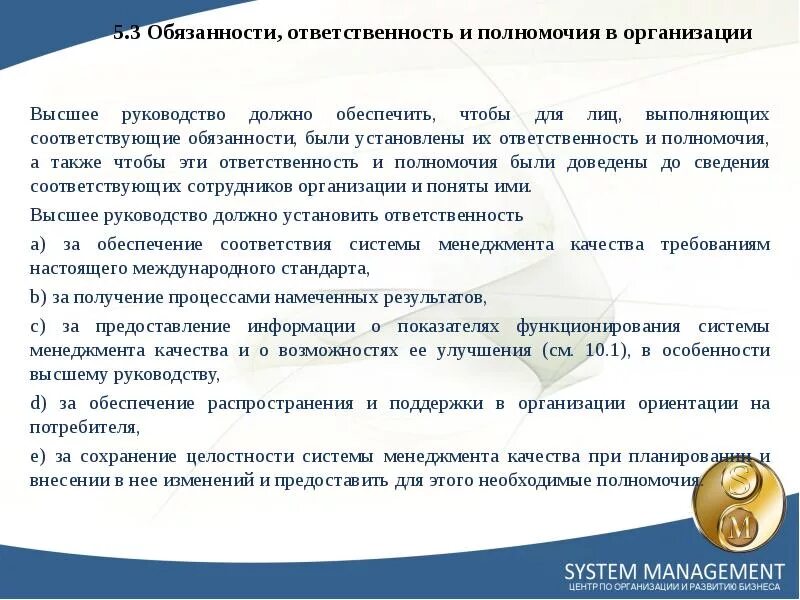 5.3 Обязанности, ответственность и полномочия в организации

Высшее руководство должно обеспечить, чтобы для лиц, выполняющих соответствующие обязанности, были установлены их ответственность и полномочия, а также чтобы эти ответственность и полномочия были доведены до сведения соответствующих сотрудников организации и поняты ими.

Высшее руководство должно установить ответственность

a) за обеспечение соответствия системы менеджмента качества требованиям настоящего международного стандарта,

b) за получение процессами намеченных результатов,

c) за предоставление информации о показателях функционирования системы менеджмента качества и о возможностях ее улучшения (см. 10.1), в особенности высшему руководству,

d) за обеспечение распространения и поддержки в организации ориентации на потребителя,

e) за сохранение целостности системы менеджмента качества при планировании и внесении в нее изменений и предоставить для этого необходимые полномочия.

S
M

SYSTEM MANAGEMENT
ЦЕНТР ПО ОРГАНИЗАЦИИ И РАЗВИТИЮ БИЗНЕСА